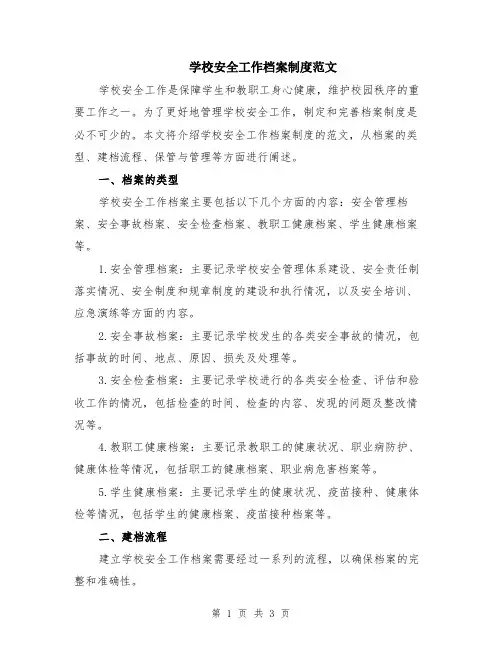 学校安全工作档案制度范文

学校安全工作是保障学生和教职工身心健康，维护校园秩序的重要工作之一。为了更好地管理学校安全工作，制定和完善档案制度是必不可少的。本文将介绍学校安全工作档案制度的范文，从档案的类型、建档流程、保管与管理等方面进行阐述。

一、档案的类型

学校安全工作档案主要包括以下几个方面的内容：安全管理档案、安全事故档案、安全检查档案、教职工健康档案、学生健康档案等。

1.安全管理档案：主要记录学校安全管理体系建设、安全责任制落实情况、安全制度和规章制度的建设和执行情况，以及安全培训、应急演练等方面的内容。

2.安全事故档案：主要记录学校发生的各类安全事故的情况，包括事故的时间、地点、原因、损失及处理等。

3.安全检查档案：主要记录学校进行的各类安全检查、评估和验收工作的情况，包括检查的时间、检查的内容、发现的问题及整改情况等。

4.教职工健康档案：主要记录教职工的健康状况、职业病防护、健康体检等情况，包括职工的健康档案、职业病危害档案等。

5.学生健康档案：主要记录学生的健康状况、疫苗接种、健康体检等情况，包括学生的健康档案、疫苗接种档案等。

二、建档流程

建立学校安全工作档案需要经过一系列的流程，以确保档案的完整和准确性。

第 1 页 共 3 页